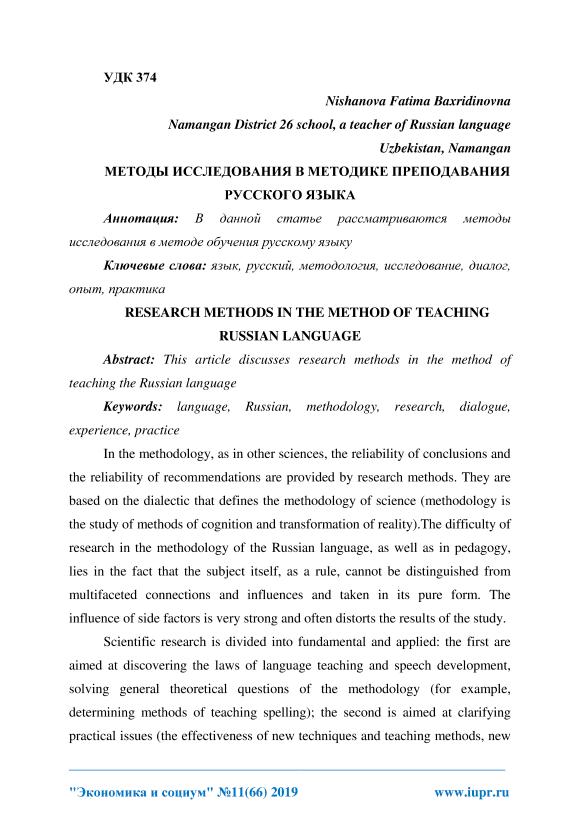 УДК 374

Nishanova Fatima Baxridinovna

Namangan District 26 school, a teacher of Russian language

Uzbekistan, Namangan

МЕТОДЫ ИССЛЕДОВАНИЯ В МЕТОДИКЕ ПРЕПОДАВАНИЯ РУССКОГО ЯЗЫКА

Аннотация: В данной статье рассматриваются методы исследования в методе обучения русскому языку

Ключевые слова: язык, русский, методология, исследование, диалог, опыт, практика

RESEARCH METHODS IN THE METHOD OF TEACHING RUSSIAN LANGUAGE

Abstract: This article discusses research methods in the method of teaching the Russian language

Keywords: language, Russian, methodology, research, dialogue, experience, practice

In the methodology, as in other sciences, the reliability of conclusions and the reliability of recommendations are provided by research methods. They are based on the dialectic that defines the methodology of science (methodology is the study of methods of cognition and transformation of reality).The difficulty of research in the methodology of the Russian language, as well as in pedagogy, lies in the fact that the subject itself, as a rule, cannot be distinguished from multifaceted connections and influences and taken in its pure form. The influence of side factors is very strong and often distorts the results of the study.

Scientific research is divided into fundamental and applied: the first are aimed at discovering the laws of language teaching and speech development, solving general theoretical questions of the methodology (for example, determining methods of teaching spelling); the second is aimed at clarifying practical issues (the effectiveness of new techniques and teaching methods, new

"Экономика и социум" №11(66) 2019 www.iupr.ru